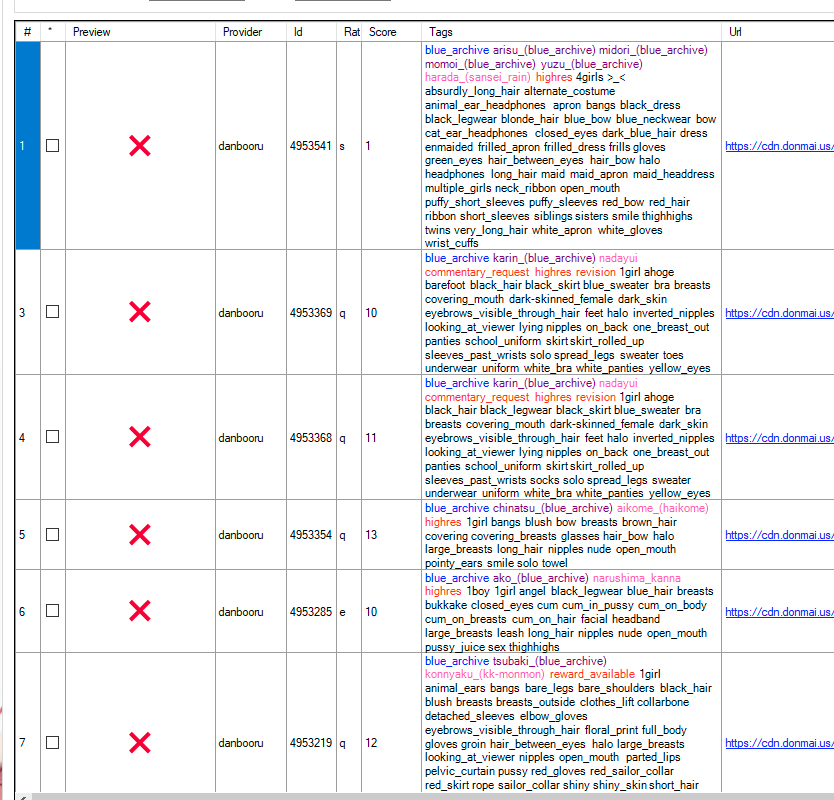 | # | * | Preview | Provider | Id | Rat | Score | Tags | Url |
|---|---|---|---|---|---|---|---|---|
| 1 | | | danbooru | 4953541 | s | 1 | blue_archive arisu_(blue_archive) midori_(blue_archive) momoi_(blue_archive) yuzu_(blue_archive) harada_(sansei_rain) highres 4girls >_< absurdly_long_hair alternate_costume animal_ear_headphones apron bangs black_dress black_legwear blonde_hair blue_bow blue_neckwear bow cat_ear_headphones closed_eyes dark_blue_hair dress enmaided frilled_apron frilled_dress frills gloves green_eyes hair_between_eyes hair_bow halo headphones long_hair maid maid_apron maid_headdress multiple_girls neck_ribbon open_mouth puffy_short_sleeves puffy_sleeves red_bow red_hair ribbon short_sleeves siblings sisters smile thighhighs twins very_long_hair white_apron white_gloves wrist_cuffs | https://cdn.donmai.us/ |
| 3 | | | danbooru | 4953369 | q | 10 | blue_archive karin_(blue_archive) nadayui commentary_request highres revision 1girl ahoge barefoot black_hair black_skirt blue_sweater bra breasts covering_mouth dark-skinned_female dark_skin eyebrows_visible_through_hair feet halo inverted_nipples looking_at_viewer lying nipples on_back one_breast_out panties school_uniform skirt skirt_rolled_up sleeves_past_wrists solo spread_legs sweater toes underwear uniform white_bra white_panties yellow_eyes | https://cdn.donmai.us/ |
| 4 | | | danbooru | 4953368 | q | 11 | blue_archive karin_(blue_archive) nadayui commentary_request highres revision 1girl ahoge black_hair black_legwear black_skirt blue_sweater bra breasts covering_mouth dark-skinned_female dark_skin eyebrows_visible_through_hair feet halo inverted_nipples looking_at_viewer lying nipples on_back one_breast_out panties school_uniform skirt skirt_rolled_up sleeves_past_wrists socks solo spread_legs sweater underwear uniform white_bra white_panties yellow_eyes | https://cdn.donmai.us/ |
| 5 | | | danbooru | 4953354 | q | 13 | blue_archive chinatsu_(blue_archive) aikome_(haikome) highres 1girl bangs blush bow breasts brown_hair covering covering_breasts glasses hair_bow halo large_breasts long_hair nipples nude open_mouth pointy_ears smile solo towel | https://cdn.donmai.us/ |
| 6 | | | danbooru | 4953285 | e | 10 | blue_archive ako_(blue_archive) narushima_kanna highres 1boy 1girl angel black_legwear blue_hair breasts bukkake closed_eyes cum cum_in_pussy cum_on_body cum_on_breasts cum_on_hair facial headband large_breasts leash long_hair nipples nude open_mouth pussy_juice sex thighhighs | https://cdn.donmai.us/ |
| 7 | | | danbooru | 4953219 | q | 12 | blue_archive tsubaki_(blue_archive) konnyaku_(kk-monmon) reward_available 1girl animal_ears bangs bare_legs bare_shoulders black_hair blush breasts breasts_outside clothes_lift collarbone detached_sleeves elbow_gloves eyebrows_visible_through_hair floral_print full_body gloves groin hair_between_eyes halo large_breasts looking_at_viewer nipples open_mouth parted_lips pelvic_curtain pussy red_gloves red_sailor_collar red_skirt rope sailor_collar shiny shiny_skin short_hair | https://cdn.donmai.us/ |